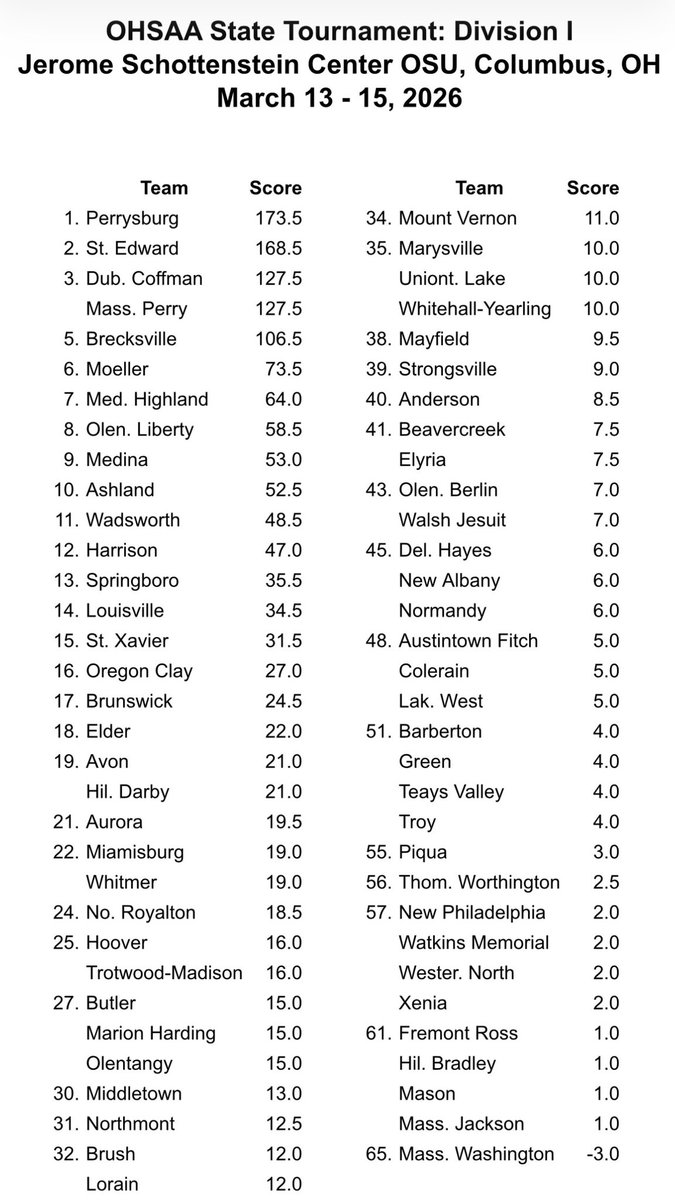 OHSAA State Tournament: Division I
Jerome Schottenstein Center OSU, Columbus, OH
March 13 - 15, 2026

| | Team | Score |
|---|---|---|
| 1. | Perrysburg | 173.5 |
| 2. | St. Edward | 168.5 |
| 3. | Dub. Coffman | 127.5 |
| | Mass. Perry | 127.5 |
| 5. | Brecksville | 106.5 |
| 6. | Moeller | 73.5 |
| 7. | Med. Highland | 64.0 |
| 8. | Olen. Liberty | 58.5 |
| 9. | Medina | 53.0 |
| 10. | Ashland | 52.5 |
| 11. | Wadsworth | 48.5 |
| 12. | Harrison | 47.0 |
| 13. | Springboro | 35.5 |
| 14. | Louisville | 34.5 |
| 15. | St. Xavier | 31.5 |
| 16. | Oregon Clay | 27.0 |
| 17. | Brunswick | 24.5 |
| 18. | Elder | 22.0 |
| 19. | Avon | 21.0 |
| | Hil. Darby | 21.0 |
| 21. | Aurora | 19.5 |
| 22. | Miamisburg | 19.0 |
| | Whitmer | 19.0 |
| 24. | No. Royalton | 18.5 |
| 25. | Hoover | 16.0 |
| | Trotwood-Madison | 16.0 |
| 27. | Butler | 15.0 |
| | Marion Harding | 15.0 |
| | Olentangy | 15.0 |
| 30. | Middletown | 13.0 |
| 31. | Northmont | 12.5 |
| 32. | Brush | 12.0 |
| | Lorain | 12.0 |

| | Team | Score |
|---|---|---|
| 34. | Mount Vernon | 11.0 |
| 35. | Marysville | 10.0 |
| | Uniont. Lake | 10.0 |
| | Whitehall-Yearling | 10.0 |
| 38. | Mayfield | 9.5 |
| 39. | Strongsville | 9.0 |
| 40. | Anderson | 8.5 |
| 41. | Beavercreek | 7.5 |
| | Elyria | 7.5 |
| 43. | Olen. Berlin | 7.0 |
| | Walsh Jesuit | 7.0 |
| 45. | Del. Hayes | 6.0 |
| | New Albany | 6.0 |
| | Normandy | 6.0 |
| 48. | Austintown Fitch | 5.0 |
| | Colerain | 5.0 |
| | Lak. West | 5.0 |
| 51. | Barberton | 4.0 |
| | Green | 4.0 |
| | Teays Valley | 4.0 |
| | Troy | 4.0 |
| 55. | Piqua | 3.0 |
| 56. | Thom. Worthington | 2.5 |
| 57. | New Philadelphia | 2.0 |
| | Watkins Memorial | 2.0 |
| | Wester. North | 2.0 |
| | Xenia | 2.0 |
| 61. | Fremont Ross | 1.0 |
| | Hil. Bradley | 1.0 |
| | Mason | 1.0 |
| | Mass. Jackson | 1.0 |
| 65. | Mass. Washington | -3.0 |